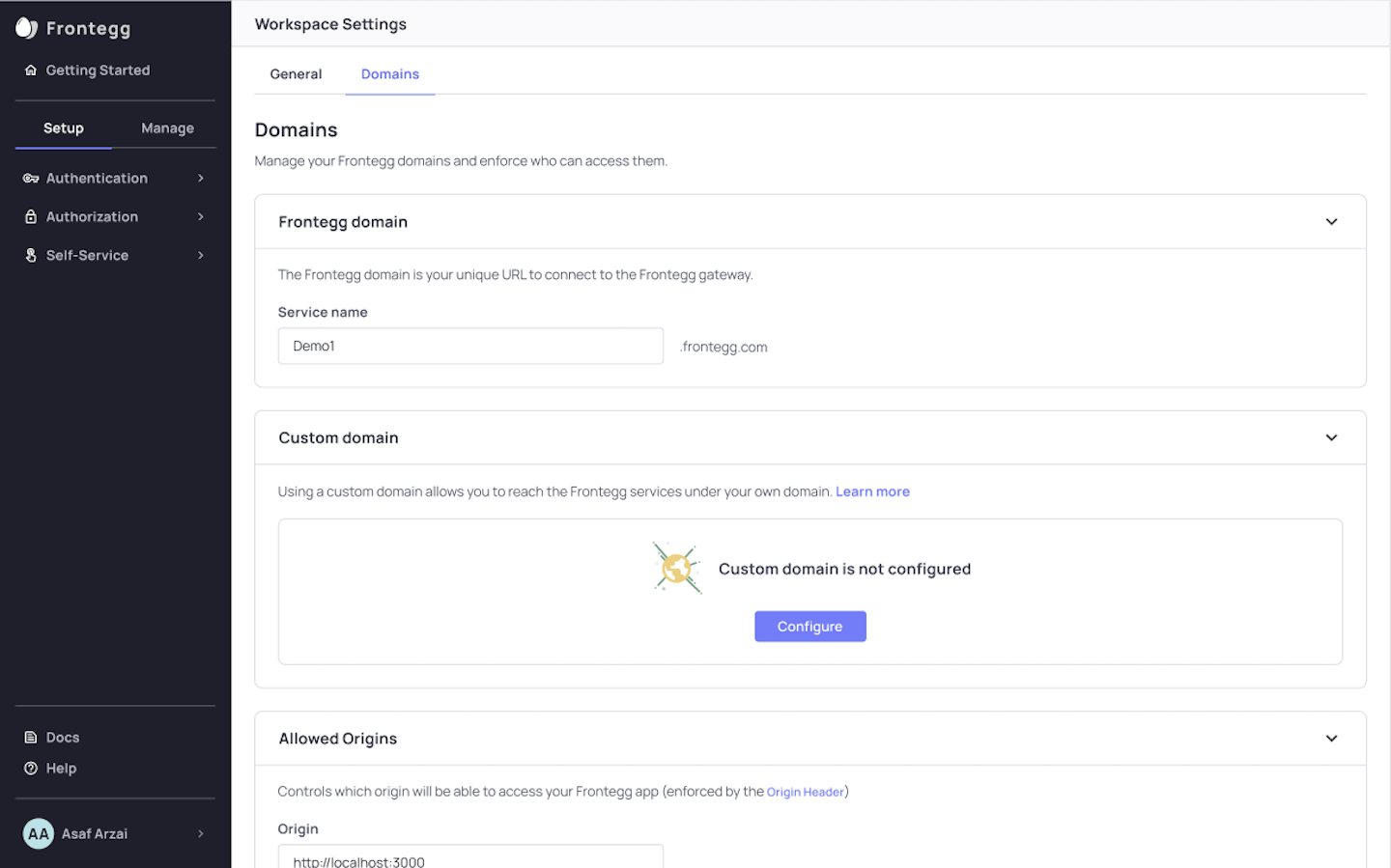 Frontegg

Getting Started

Setup Manage

Authentication

Authorization

Self-Service

Docs

Help

AA Asaf Arzai

Workspace Settings

General Domains

Domains

Manage your Frontegg domains and enforce who can access them.

Frontegg domain

The Frontegg domain is your unique URL to connect to the Frontegg gateway.

Service name

Demo1

.frontegg.com

Custom domain

Using a custom domain allows you to reach the Frontegg services under your own domain. Learn more

Custom domain is not configured

Configure

Allowed Origins

Controls which origin will be able to access your Frontegg app (enforced by the Origin Header)

Origin

http://localhost:3000